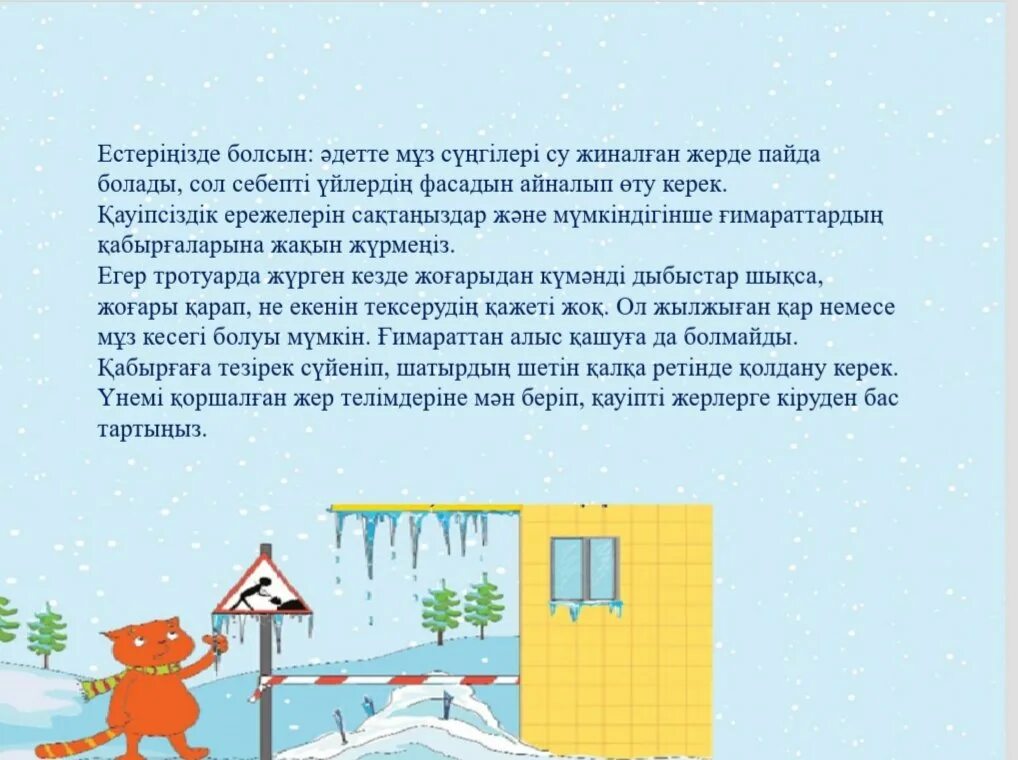 Естеріңізде болсын: әдетте мұз сүңгілері су жиналған жерде пайда болады, сол себепті үйлердің фасадын айналып өту керек.
Қауіпсіздік ережелерін сақтаңыздар және мүмкіндігінше ғимараттардың қабырғаларына жақын жүрмеңіз.
Егер тротуарда жүрген кезде жоғарыдан күмәнді дыбыстар шықса, жоғары қарап, не екенін тексерудің қажеті жоқ. Ол жылжыған қар немесе мұз кесегі болуы мүмкін. Ғимараттан алыс қашуға да болмайды. Қабырғаға тезірек сүйеніп, шатырдың шетін қалқа ретінде қолдану керек. Үнемі қоршалған жер телімдеріне мән беріп, қауіпті жерлерге кіруден бас тартыңыз.